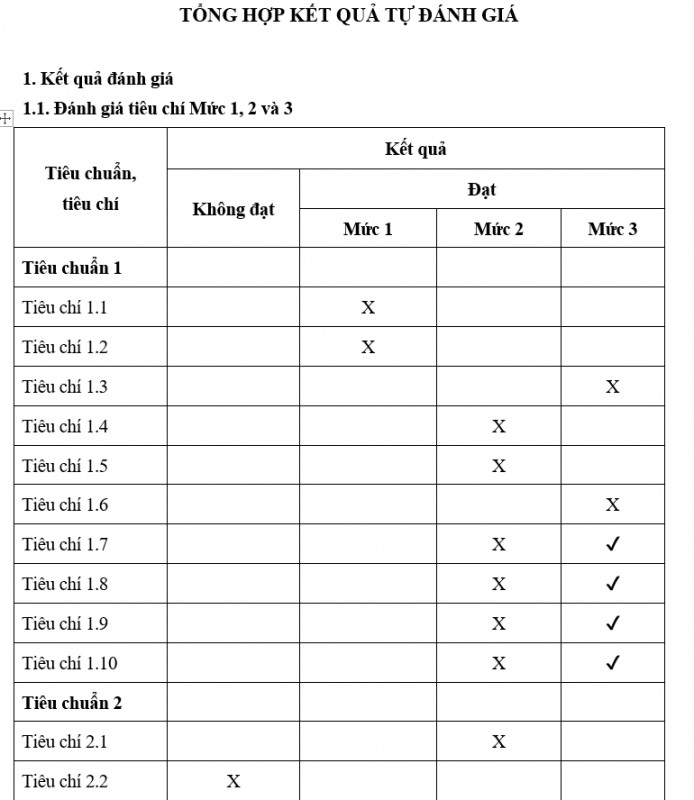 TỔNG HỢP KẾT QUẢ TỰ ĐÁNH GIÁ

1. Kết quả đánh giá

1.1. Đánh giá tiêu chí Mức 1, 2 và 3

| Tiêu chuẩn, tiêu chí | Kết quả | | | |
|---|---|---|---|---|
| | Không đạt | Đạt | | |
| | | Mức 1 | Mức 2 | Mức 3 |
| **Tiêu chuẩn 1** | | | | |
| Tiêu chí 1.1 | | X | | |
| Tiêu chí 1.2 | | X | | |
| Tiêu chí 1.3 | | | | X |
| Tiêu chí 1.4 | | | X | |
| Tiêu chí 1.5 | | | X | |
| Tiêu chí 1.6 | | | | X |
| Tiêu chí 1.7 | | | X | ✓ |
| Tiêu chí 1.8 | | | X | ✓ |
| Tiêu chí 1.9 | | | X | ✓ |
| Tiêu chí 1.10 | | | X | ✓ |
| **Tiêu chuẩn 2** | | | | |
| Tiêu chí 2.1 | | | X | |
| Tiêu chí 2.2 | X | | | |